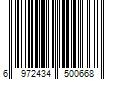 6 972434 500668